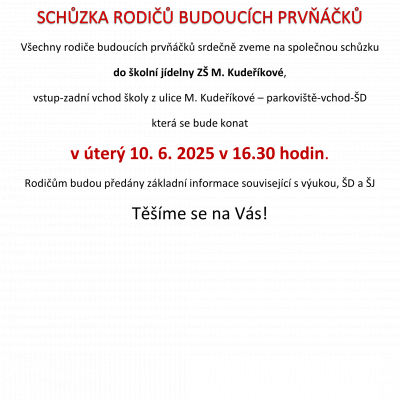 SCHŮZKA RODIČŮ BUDOUCÍCH PRVŇÁČKŮ

Všechny rodiče budoucích prvňáčků srdečně zveme na společnou schůzku

do školní jídelny ZŠ M. Kudeříkové,

vstup-zadní vchod školy z ulice M. Kudeříkové – parkoviště-vchod-ŠD

která se bude konat

v úterý 10. 6. 2025 v 16.30 hodin.

Rodičům budou předány základní informace související s výukou, ŠD a ŠJ

Těšíme se na Vás!